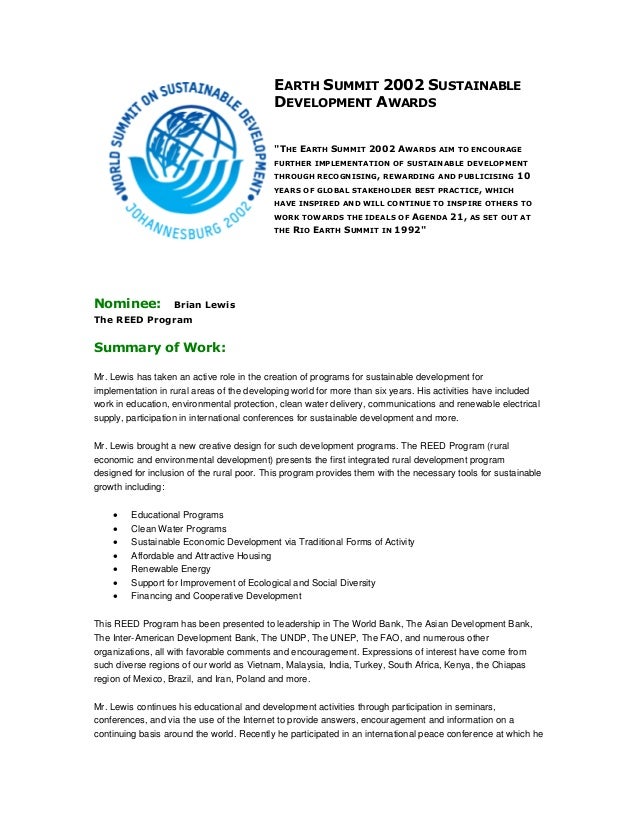 WORLD SUMMIT ON SUSTAINABLE DEVELOPMENT
JOHANNESBURG 2002

EARTH SUMMIT 2002 SUSTAINABLE DEVELOPMENT AWARDS

"THE EARTH SUMMIT 2002 AWARDS AIM TO ENCOURAGE FURTHER IMPLEMENTATION OF SUSTAINABLE DEVELOPMENT THROUGH RECOGNISING, REWARDING AND PUBLICISING 10 YEARS OF GLOBAL STAKEHOLDER BEST PRACTICE, WHICH HAVE INSPIRED AND WILL CONTINUE TO INSPIRE OTHERS TO WORK TOWARDS THE IDEALS OF AGENDA 21, AS SET OUT AT THE RIO EARTH SUMMIT IN 1992"

Nominee: Brian Lewis
The REED Program

Summary of Work:

Mr. Lewis has taken an active role in the creation of programs for sustainable development for implementation in rural areas of the developing world for more than six years. His activities have included work in education, environmental protection, clean water delivery, communications and renewable electrical supply, participation in international conferences for sustainable development and more.

Mr. Lewis brought a new creative design for such development programs. The REED Program (rural economic and environmental development) presents the first integrated rural development program designed for inclusion of the rural poor. This program provides them with the necessary tools for sustainable growth including:

• Educational Programs
• Clean Water Programs
• Sustainable Economic Development via Traditional Forms of Activity
• Affordable and Attractive Housing
• Renewable Energy
• Support for Improvement of Ecological and Social Diversity
• Financing and Cooperative Development

This REED Program has been presented to leadership in The World Bank, The Asian Development Bank, The Inter-American Development Bank, The UNDP, The UNEP, The FAO, and numerous other organizations, all with favorable comments and encouragement. Expressions of interest have come from such diverse regions of our world as Vietnam, Malaysia, India, Turkey, South Africa, Kenya, the Chiapas region of Mexico, Brazil, and Iran, Poland and more.

Mr. Lewis continues his educational and development activities through participation in seminars, conferences, and via the use of the Internet to provide answers, encouragement and information on a continuing basis around the world. Recently he participated in an international peace conference at which he